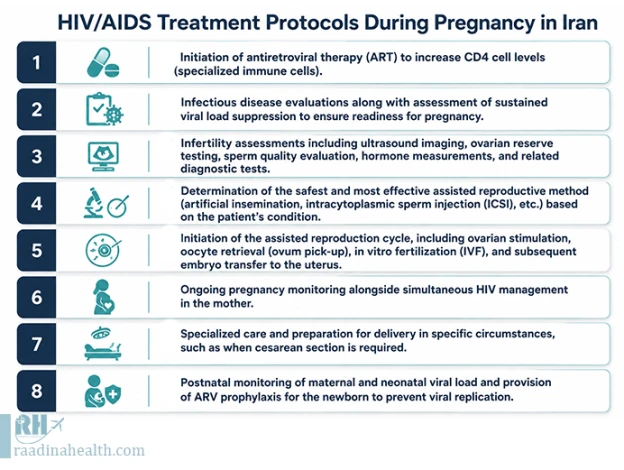 HIV/AIDS Treatment Protocols During Pregnancy in Iran

1 Initiation of antiretroviral therapy (ART) to increase CD4 cell levels (specialized immune cells).

2 Infectious disease evaluations along with assessment of sustained viral load suppression to ensure readiness for pregnancy.

3 Infertility assessments including ultrasound imaging, ovarian reserve testing, sperm quality evaluation, hormone measurements, and related diagnostic tests.

4 Determination of the safest and most effective assisted reproductive method (artificial insemination, intracytoplasmic sperm injection (ICSI), etc.) based on the patient's condition.

5 Initiation of the assisted reproduction cycle, including ovarian stimulation, oocyte retrieval (ovum pick-up), in vitro fertilization (IVF), and subsequent embryo transfer to the uterus.

6 Ongoing pregnancy monitoring alongside simultaneous HIV management in the mother.

7 Specialized care and preparation for delivery in specific circumstances, such as when cesarean section is required.

8 Postnatal monitoring of maternal and neonatal viral load and provision of ARV prophylaxis for the newborn to prevent viral replication.

RH
raadinahealth.com